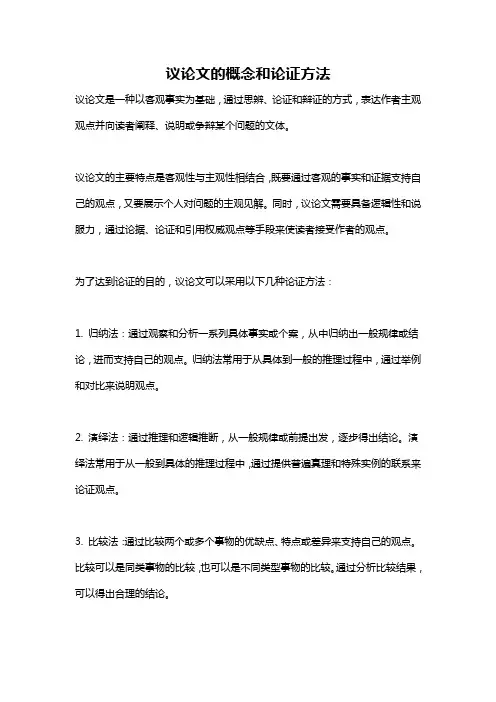 议论文的概念和论证方法

议论文是一种以客观事实为基础，通过思辨、论证和辩证的方式，表达作者主观观点并向读者阐释、说明或争辩某个问题的文体。

议论文的主要特点是客观性与主观性相结合，既要通过客观的事实和证据支持自己的观点，又要展示个人对问题的主观见解。同时，议论文需要具备逻辑性和说服力，通过论据、论证和引用权威观点等手段来使读者接受作者的观点。

为了达到论证的目的，议论文可以采用以下几种论证方法：

1. 归纳法：通过观察和分析一系列具体事实或个案，从中归纳出一般规律或结论，进而支持自己的观点。归纳法常用于从具体到一般的推理过程中，通过举例和对比来说明观点。

2. 演绎法：通过推理和逻辑推断，从一般规律或前提出发，逐步得出结论。演绎法常用于从一般到具体的推理过程中，通过提供普遍真理和特殊实例的联系来论证观点。

3. 比较法：通过比较两个或多个事物的优缺点、特点或差异来支持自己的观点。比较可以是同类事物的比较，也可以是不同类型事物的比较。通过分析比较结果，可以得出合理的结论。